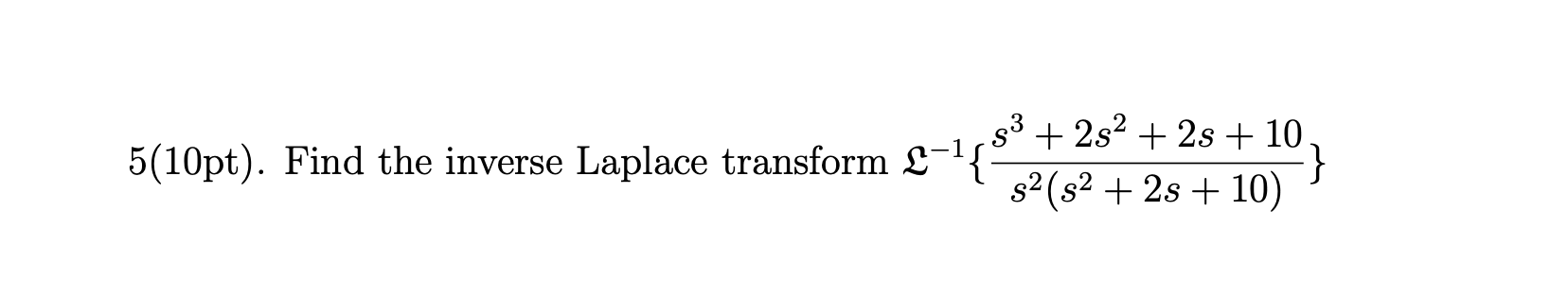 5(10pt). Find the inverse Laplace transform $\mathfrak{L}^{-1}\{\frac{s^3+2s^2+2s+10}{s^2(s^2+2s+10)}\}$